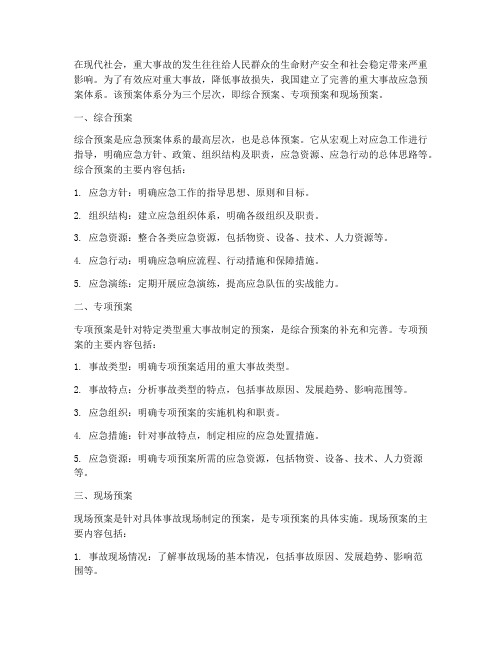 在现代社会，重大事故的发生往往给人民群众的生命财产安全和社会稳定带来严重影响。为了有效应对重大事故，降低事故损失，我国建立了完善的重大事故应急预案体系。该预案体系分为三个层次，即综合预案、专项预案和现场预案。

一、综合预案

综合预案是应急预案体系的最高层次，也是总体预案。它从宏观上对应急工作进行指导，明确应急方针、政策、组织结构及职责，应急资源、应急行动的总体思路等。综合预案的主要内容包括：

1. 应急方针：明确应急工作的指导思想、原则和目标。

2. 组织结构：建立应急组织体系，明确各级组织及职责。

3. 应急资源：整合各类应急资源，包括物资、设备、技术、人力资源等。

4. 应急行动：明确应急响应流程、行动措施和保障措施。

5. 应急演练：定期开展应急演练，提高应急队伍的实战能力。

二、专项预案

专项预案是针对特定类型重大事故制定的预案，是综合预案的补充和完善。专项预案的主要内容包括：

1. 事故类型：明确专项预案适用的重大事故类型。

2. 事故特点：分析事故类型的特点，包括事故原因、发展趋势、影响范围等。

3. 应急组织：明确专项预案的实施机构和职责。

4. 应急措施：针对事故特点，制定相应的应急处置措施。

5. 应急资源：明确专项预案所需的应急资源，包括物资、设备、技术、人力资源等。

三、现场预案

现场预案是针对具体事故现场制定的预案，是专项预案的具体实施。现场预案的主要内容包括：

1. 事故现场情况：了解事故现场的基本情况，包括事故原因、发展趋势、影响范围等。